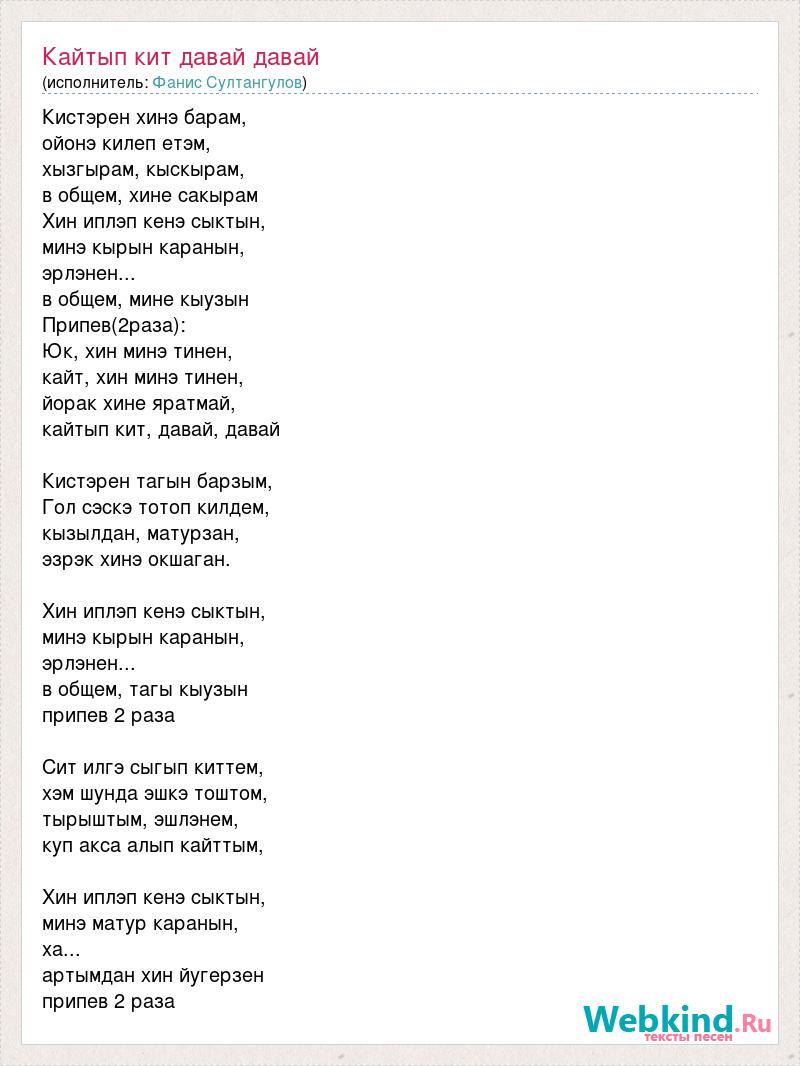 Кайтып кит давай давай
(исполнитель: Фанис Султангулов)

Кистэрен хинэ барам,
ойонэ килеп етэм,
хызгырам, кыскырам,
в общем, хине сакырам
Хин иплэп кенэ сыктын,
минэ кырын каранын,
эрлэнен...
в общем, мине кыузын
Припев(2раза):
Юк, хин минэ тинен,
кайт, хин минэ тинен,
йорак хине яратмай,
кайтып кит, давай, давай

Кистэрен тагын барзым,
Гол сэскэ тотоп килдем,
кызылдан, матурзан,
эзрэк хинэ окшаган.

Хин иплэп кенэ сыктын,
минэ кырын каранын,
эрлэнен...
в общем, тагы кыузын
припев 2 раза

Сит илгэ сыгып киттем,
хэм шунда эшкэ тоштом,
тырыштым, эшлэнем,
куп акса алып кайттым,

Хин иплэп кенэ сыктын,
минэ матур каранын,
ха...
артымдан хин йугерзен
припев 2 раза

Webkind.Ru
тексты песен